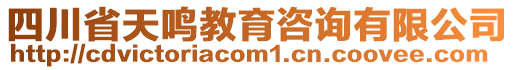 四川省天鸣教育咨询有限公司
http://cdvictoriacom1.cn.coovee.com